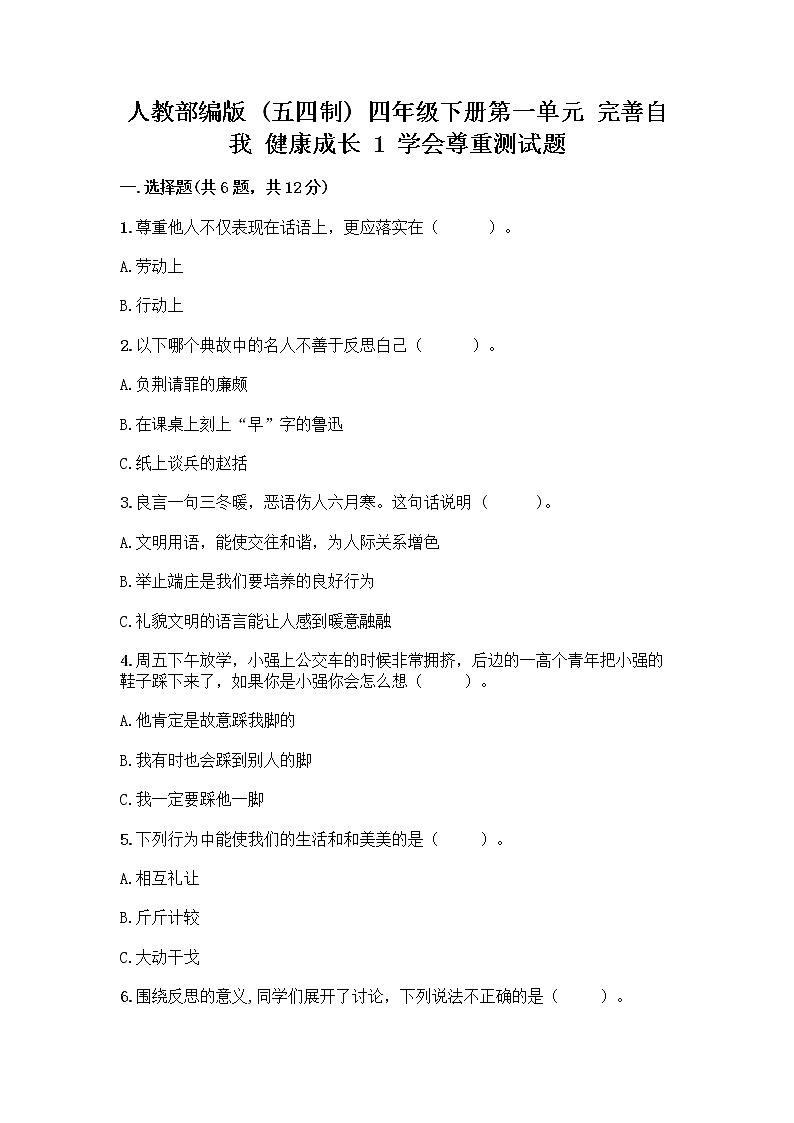 人教部编版（五四制）四年级下册第一单元 完善自我 健康成长 1 学会尊重测试题

一.选择题(共6题，共12分)

1.尊重他人不仅表现在话语上，更应落实在（　　）。

A.劳动上

B.行动上

2.以下哪个典故中的名人不善于反思自己（　　）。

A.负荆请罪的廉颇

B.在课桌上刻上“早”字的鲁迅

C.纸上谈兵的赵括

3.良言一句三冬暖，恶语伤人六月寒。这句话说明（　　）。

A.文明用语，能使交往和谐，为人际关系增色

B.举止端庄是我们要培养的良好行为

C.礼貌文明的语言能让人感到暖意融融

4.周五下午放学，小强上公交车的时候非常拥挤，后边的一高个青年把小强的鞋子踩下来了，如果你是小强你会怎么想（　　）。

A.他肯定是故意踩我脚的

B.我有时也会踩到别人的脚

C.我一定要踩他一脚

5.下列行为中能使我们的生活和和美美的是（　　）。

A.相互礼让

B.斤斤计较

C.大动干戈

6.围绕反思的意义,同学们展开了讨论，下列说法不正确的是（　　）。